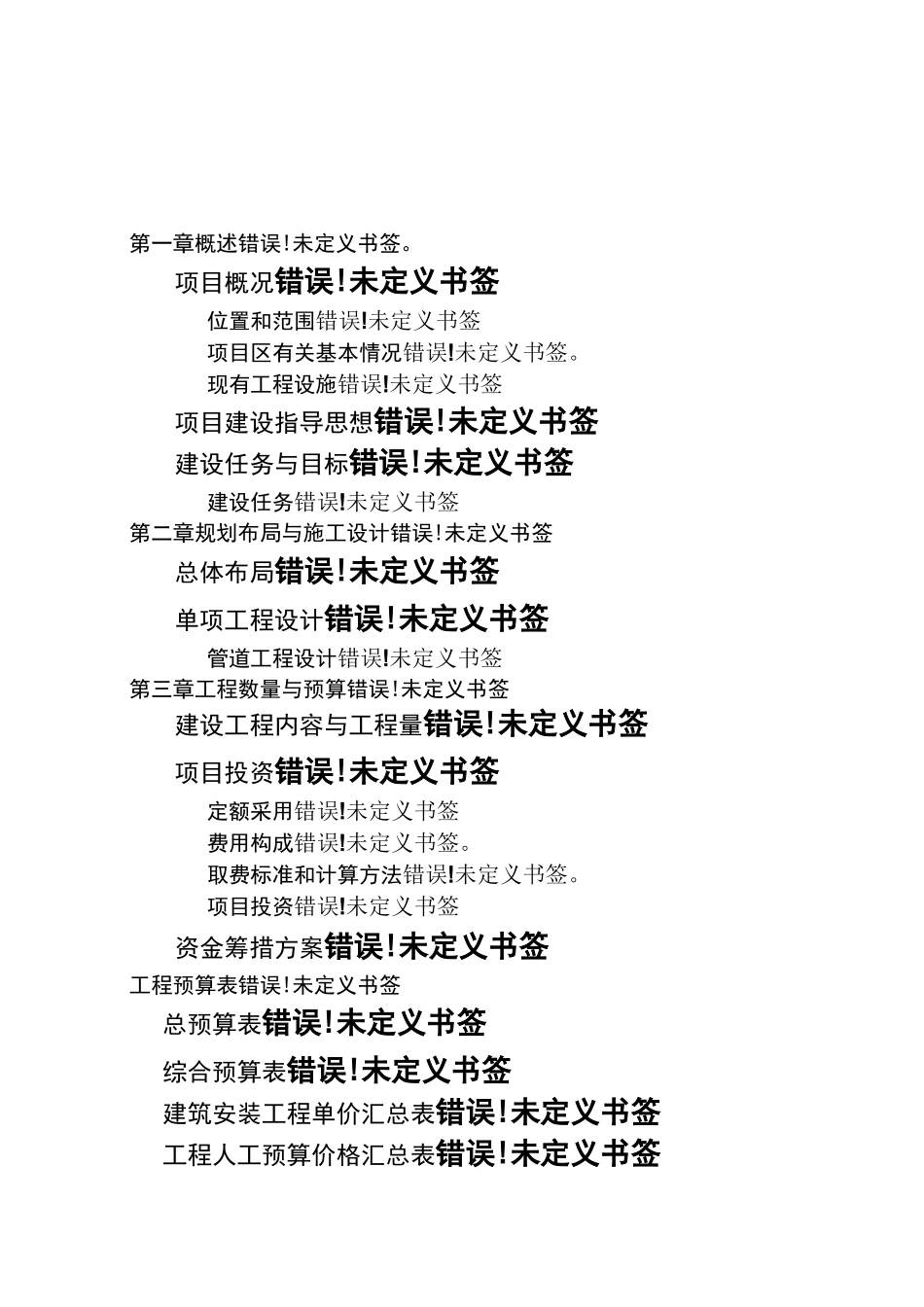 第一章概述错误!未定义书签。

项目概况错误!未定义书签

位置和范围错误!未定义书签

项目区有关基本情况错误!未定义书签。

现有工程设施错误!未定义书签

项目建设指导思想错误!未定义书签

建设任务与目标错误!未定义书签

建设任务错误!未定义书签

第二章规划布局与施工设计错误!未定义书签

总体布局错误!未定义书签

单项工程设计错误!未定义书签

管道工程设计错误!未定义书签

第三章工程数量与预算错误!未定义书签

建设工程内容与工程量错误!未定义书签

项目投资错误!未定义书签

定额采用错误!未定义书签

费用构成错误!未定义书签。

取费标准和计算方法错误!未定义书签。

项目投资错误!未定义书签

资金筹措方案错误!未定义书签

工程预算表错误!未定义书签

总预算表错误!未定义书签

综合预算表错误!未定义书签

建筑安装工程单价汇总表错误!未定义书签

工程人工预算价格汇总表错误!未定义书签